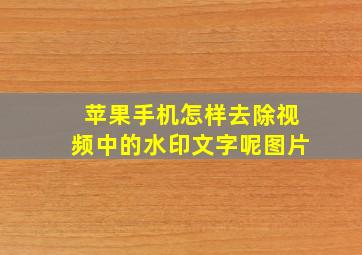 苹果手机怎样去除视频中的水印文字呢图片